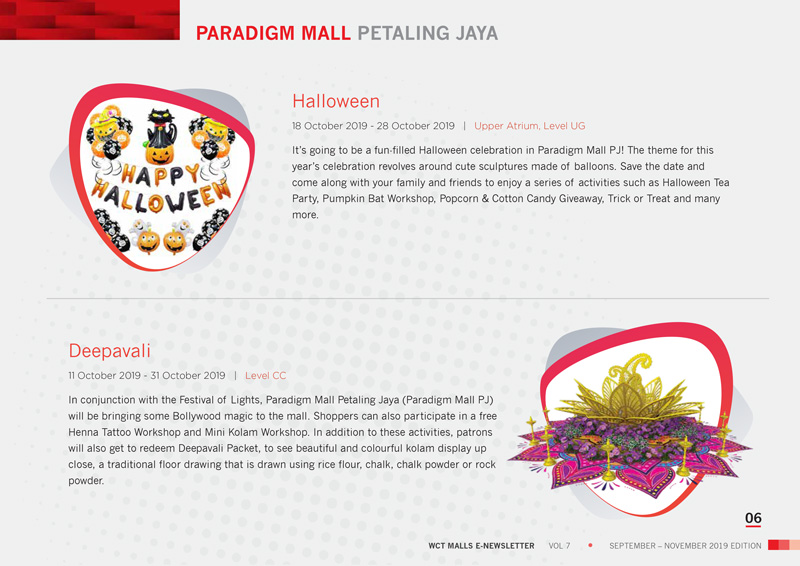 PARADIGM MALL PETALING JAYA

HAPPY HALLOWEEN

Halloween

18 October 2019 - 28 October 2019 | Upper Atrium, Level UG

It's going to be a fun-filled Halloween celebration in Paradigm Mall PJ! The theme for this year's celebration revolves around cute sculptures made of balloons. Save the date and come along with your family and friends to enjoy a series of activities such as Halloween Tea Party, Pumpkin Bat Workshop, Popcorn & Cotton Candy Giveaway, Trick or Treat and many more.

Deepavali

11 October 2019 - 31 October 2019 | Level CC

In conjunction with the Festival of Lights, Paradigm Mall Petaling Jaya (Paradigm Mall PJ) will be bringing some Bollywood magic to the mall. Shoppers can also participate in a free Henna Tattoo Workshop and Mini Kolam Workshop. In addition to these activities, patrons will also get to redeem Deepavali Packet, to see beautiful and colourful kolam display up close, a traditional floor drawing that is drawn using rice flour, chalk, chalk powder or rock powder.

06

WCT MALLS E-NEWSLETTER VOL 7 • SEPTEMBER – NOVEMBER 2019 EDITION